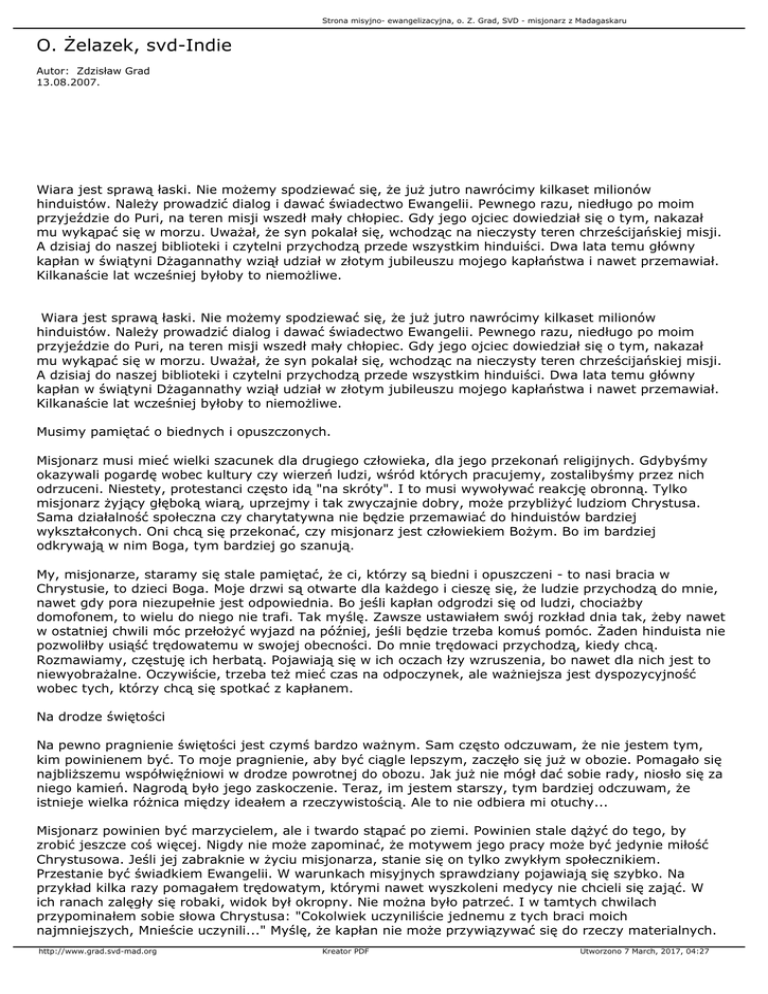 Strona misyjno- ewangelizacyjna, o. Z. Grad, SVD - misjonarz z Madagaskaru

O. Żelazek, svd-Indie

Autor: Zdzisław Grad
13.08.2007.

Wiara jest sprawą łaski. Nie możemy spodziewać się, że już jutro nawrócimy kilkaset milionów hinduistów. Należy prowadzić dialog i dawać świadectwo Ewangelii. Pewnego razu, niedługo po moim przyjeździe do Puri, na teren misji wszedł mały chłopiec. Gdy jego ojciec dowiedział się o tym, nakazał mu wykąpać się w morzu. Uważał, że syn pokalał się, wchodząc na nieczysty teren chrześcijańskiej misji. A dzisiaj do naszej biblioteki i czytelni przychodzą przede wszystkim hinduiści. Dwa lata temu główny kapłan w świątyni Dżagannathy wziął udział w złotym jubileuszu mojego kapłaństwa i nawet przemawiał. Kilkanaście lat wcześniej byłoby to niemożliwe.

Wiara jest sprawą łaski. Nie możemy spodziewać się, że już jutro nawrócimy kilkaset milionów hinduistów. Należy prowadzić dialog i dawać świadectwo Ewangelii. Pewnego razu, niedługo po moim przyjeździe do Puri, na teren misji wszedł mały chłopiec. Gdy jego ojciec dowiedział się o tym, nakazał mu wykąpać się w morzu. Uważał, że syn pokalał się, wchodząc na nieczysty teren chrześcijańskiej misji. A dzisiaj do naszej biblioteki i czytelni przychodzą przede wszystkim hinduiści. Dwa lata temu główny kapłan w świątyni Dżagannathy wziął udział w złotym jubileuszu mojego kapłaństwa i nawet przemawiał. Kilkanaście lat wcześniej byłoby to niemożliwe.

Musimy pamiętać o biednych i opuszczonych.

Misjonarz musi mieć wielki szacunek dla drugiego człowieka, dla jego przekonań religijnych. Gdybyśmy okazywali pogardę wobec kultury czy wierzeń ludzi, wśród których pracujemy, zostalibyśmy przez nich odrzuceni. Niestety, protestanci często idą "na skróty". I to musi wywoływać reakcję obronną. Tylko misjonarz żyjący głęboką wiarą, uprzejmy i tak zwyczajnie dobry, może przybliżyć ludziom Chrystusa. Sama działalność społeczna czy charytatywna nie będzie przemawiać do hinduistów bardziej wykształconych. Oni chcą się przekonać, czy misjonarz jest człowiekiem Bożym. Bo im bardziej odkrywają w nim Boga, tym bardziej go szanują.

My, misjonarze, staramy się stale pamiętać, że ci, którzy są biedni i opuszczeni - to nasi bracia w Chrystusie, to dzieci Boga. Moje drzwi są otwarte dla każdego i cieszę się, że ludzie przychodzą do mnie, nawet gdy pora niezupełnie jest odpowiednia. Bo jeśli kapłan odgrodzi się od ludzi, chociażby domofonem, to wielu do niego nie trafi. Tak myślę. Zawsze ustawiałem swój rozkład dnia tak, żeby nawet w ostatniej chwili móc przełożyć wyjazd na później, jeśli będzie trzeba komuś pomóc. Żaden hinduista nie pozwoliłby usiąść trędowatemu w swojej obecności. Do mnie trędowaci przychodzą, kiedy chcą. Rozmawiamy, częstuję ich herbatą. Pojawiają się w ich oczach łzy wzruszenia, bo nawet dla nich jest to niewyobrażalne. Oczywiście, trzeba też mieć czas na odpoczynek, ale ważniejsza jest dyspozycyjność wobec tych, którzy chcą się spotkać z kapłanem.

Na drodze świętości

Na pewno pragnienie świętości jest czymś bardzo ważnym. Sam często odczuwam, że nie jestem tym, kim powinienem być. To moje pragnienie, aby być ciągle lepszym, zaczęło się już w obozie. Pomagało się najbliższemu współwięźniowi w drodze powrotnej do obozu. Jak już nie mógł dać sobie rady, niosło się za niego kamień. Nagrodą było jego zaskoczenie. Teraz, im jestem starszy, tym bardziej odczuwam, że istnieje wielka różnica między ideałem a rzeczywistością. Ale to nie odbiera mi otuchy...

Misjonarz powinien być marzycielem, ale i twardo stąpać po ziemi. Powinien stale dążyć do tego, by zrobić jeszcze coś więcej. Nigdy nie może zapominać, że motywem jego pracy może być jedynie miłość Chrystusowa. Jeśli jej zabraknie w życiu misjonarza, stanie się on tylko zwykłym społecznikiem. Przestanie być świadkiem Ewangelii. W warunkach misyjnych sprawdziany pojawiają się szybko. Na przykład kilka razy pomagałem trędowatym, którymi nawet wyszkoleni medycy nie chcieli się zająć. W ich ranach zalęgły się robaki, widok był okropny. Nie można było patrzeć. I w tamtych chwilach przypominałem sobie słowa Chrystusa: "Cokolwiek uczyniliście jednemu z tych braci moich najmniejszych, Mnieście uczynili..." Myślę, że kapłan nie może przywiązywać się do rzeczy materialnych.

http://www.grad.svd-mad.org Kreator PDF Utworzono 7 March, 2017, 04:27